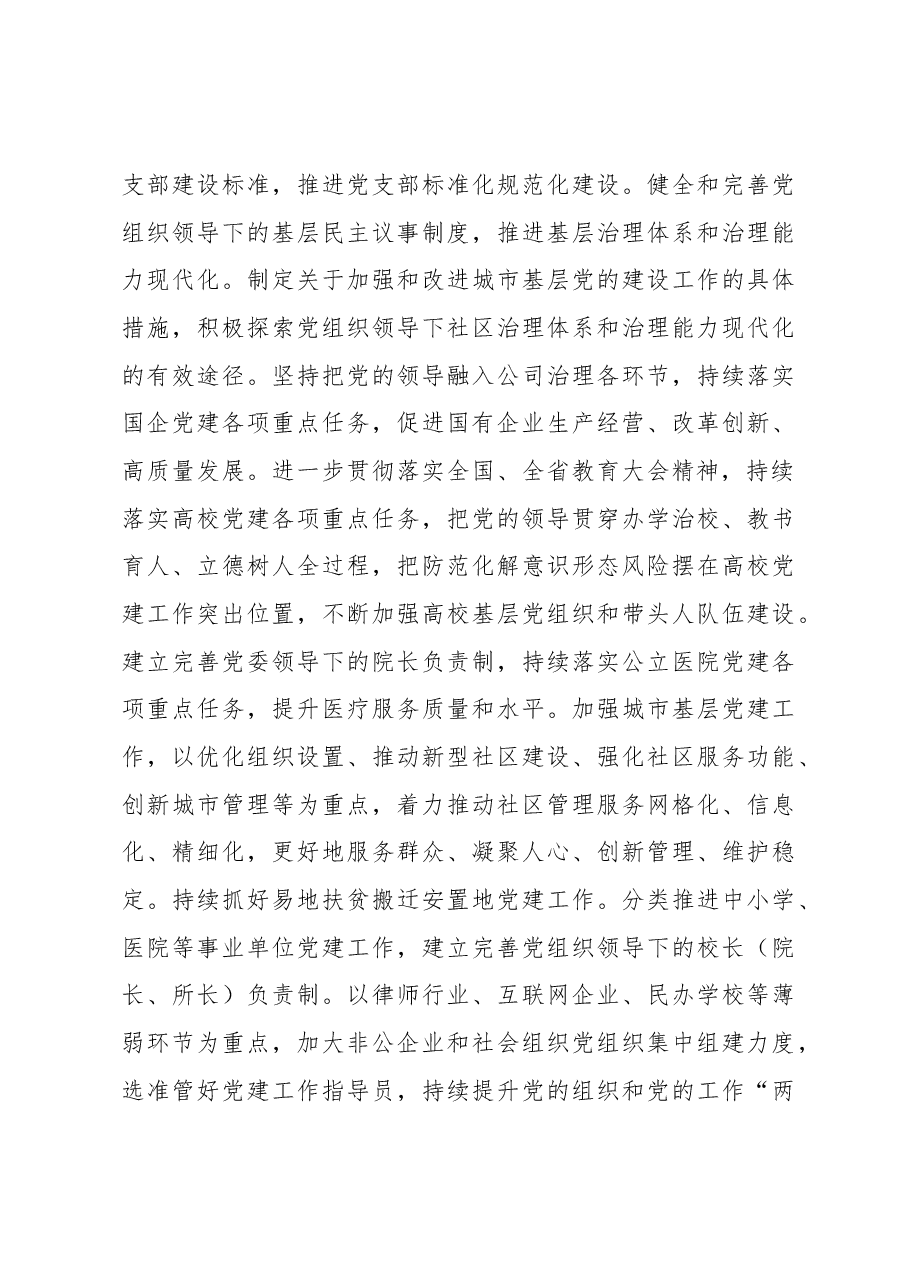 支部建设标准，推进党支部标准化规范化建设。健全和完善党组织领导下的基层民主议事制度，推进基层治理体系和治理能力现代化。制定关于加强和改进城市基层党的建设工作的具体措施，积极探索党组织领导下社区治理体系和治理能力现代化的有效途径。坚持把党的领导融入公司治理各环节，持续落实国企党建各项重点任务，促进国有企业生产经营、改革创新、高质量发展。进一步贯彻落实全国、全省教育大会精神，持续落实高校党建各项重点任务，把党的领导贯穿办学治校、教书育人、立德树人全过程，把防范化解意识形态风险摆在高校党建工作突出位置，不断加强高校基层党组织和带头人队伍建设。建立完善党委领导下的院长负责制，持续落实公立医院党建各项重点任务，提升医疗服务质量和水平。加强城市基层党建工作，以优化组织设置、推动新型社区建设、强化社区服务功能、创新城市管理等为重点，着力推动社区管理服务网格化、信息化、精细化，更好地服务群众、凝聚人心、创新管理、维护稳定。持续抓好易地扶贫搬迁安置地党建工作。分类推进中小学、医院等事业单位党建工作，建立完善党组织领导下的校长（院长、所长）负责制。以律师行业、互联网企业、民办学校等薄弱环节为重点，加大非公企业和社会组织党组织集中组建力度，选准管好党建工作指导员，持续提升党的组织和党的工作“两